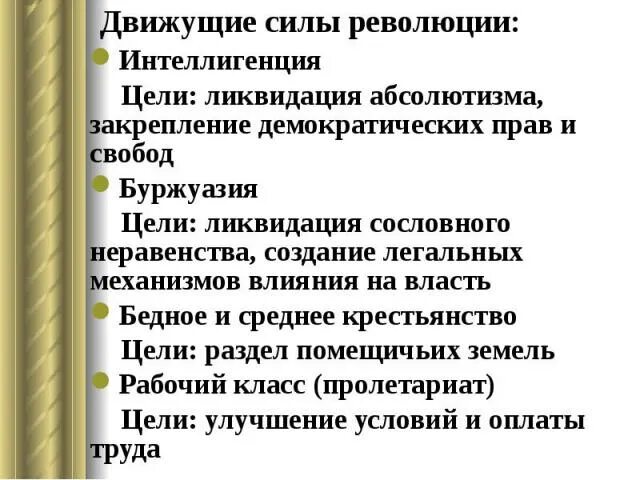 Движущие силы революции:

Интеллигенция

Цели: ликвидация абсолютизма, закрепление демократических прав и свобод

Буржуазия

Цели: ликвидация сословного неравенства, создание легальных механизмов влияния на власть

Бедное и среднее крестьянство

Цели: раздел помещичьих земель

Рабочий класс (пролетариат)

Цели: улучшение условий и оплаты труда